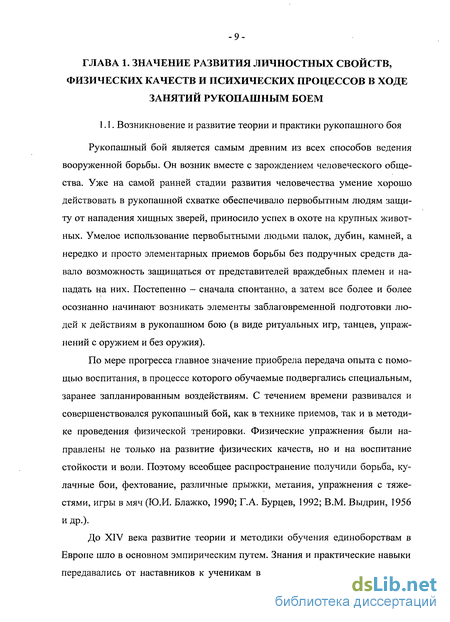 - 9 -

ГЛАВА 1. ЗНАЧЕНИЕ РАЗВИТИЯ ЛИЧНОСТНЫХ СВОЙСТВ, ФИЗИЧЕСКИХ КАЧЕСТВ И ПСИХИЧЕСКИХ ПРОЦЕССОВ В ХОДЕ ЗАНЯТИЙ РУКОПАШНЫМ БОЕМ

1.1. Возникновение и развитие теории и практики рукопашного боя

Рукопашный бой является самым древним из всех способов ведения вооруженной борьбы. Он возник вместе с зарождением человеческого общества. Уже на самой ранней стадии развития человечества умение хорошо действовать в рукопашной схватке обеспечивало первобытным людям защиту от нападения хищных зверей, приносило успех в охоте на крупных животных. Умелое использование первобытными людьми палок, дубин, камней, а нередко и просто элементарных приемов борьбы без подручных средств давало возможность защищаться от представителей враждебных племен и нападать на них. Постепенно – сначала спонтанно, а затем все более и более осознанно начинают возникать элементы заблаговременной подготовки людей к действиям в рукопашном бою (в виде ритуальных игр, танцев, упражнений с оружием и без оружия).

По мере прогресса главное значение приобрела передача опыта с помощью воспитания, в процессе которого обучаемые подвергались специальным, заранее запланированным воздействиям. С течением времени развивался и совершенствовался рукопашный бой, как в технике приемов, так и в методике проведения физической тренировки. Физические упражнения были направлены не только на развитие физических качеств, но и на воспитание стойкости и воли. Поэтому всеобщее распространение получили борьба, кулачные бои, фехтование, различные прыжки, метания, упражнения с тяжестями, игры в мяч (Ю.И. Блажко, 1990; Г.А. Бурцев, 1992; В.М. Выдрин, 1956 и др.).

До XIV века развитие теории и методики обучения единоборствам в Европе шло в основном эмпирическим путем. Знания и практические навыки передавались от наставников к ученикам в

dsLib.net
библиотека диссертаций